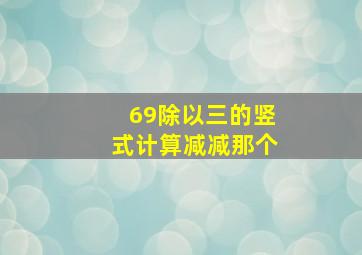 69除以三的竖式计算减减那个